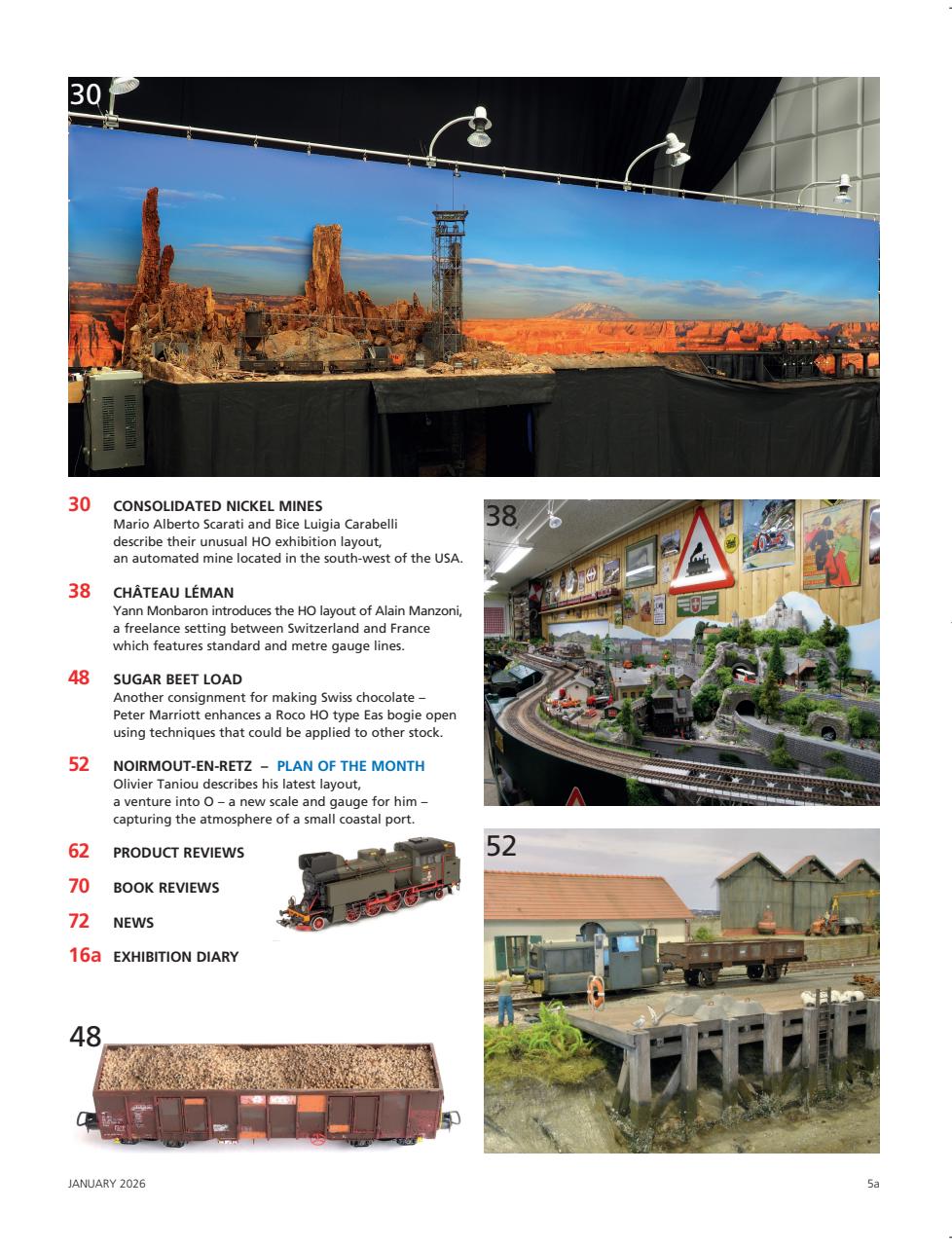 30

30 CONSOLIDATED NICKEL MINES
Mario Alberto Scarati and Bice Luigia Carabelli describe their unusual HO exhibition layout, an automated mine located in the south-west of the USA.

38 CHÂTEAU LÉMAN
Yann Monbaron introduces the HO layout of Alain Manzoni, a freelance setting between Switzerland and France which features standard and metre gauge lines.

48 SUGAR BEET LOAD
Another consignment for making Swiss chocolate – Peter Marriott enhances a Roco HO type Eas bogie open using techniques that could be applied to other stock.

52 NOIRMOUT-EN-RETZ – PLAN OF THE MONTH
Olivier Taniou describes his latest layout, a venture into O – a new scale and gauge for him – capturing the atmosphere of a small coastal port.

62 PRODUCT REVIEWS

70 BOOK REVIEWS

72 NEWS

16a EXHIBITION DIARY

38

52

48

JANUARY 2026

5a